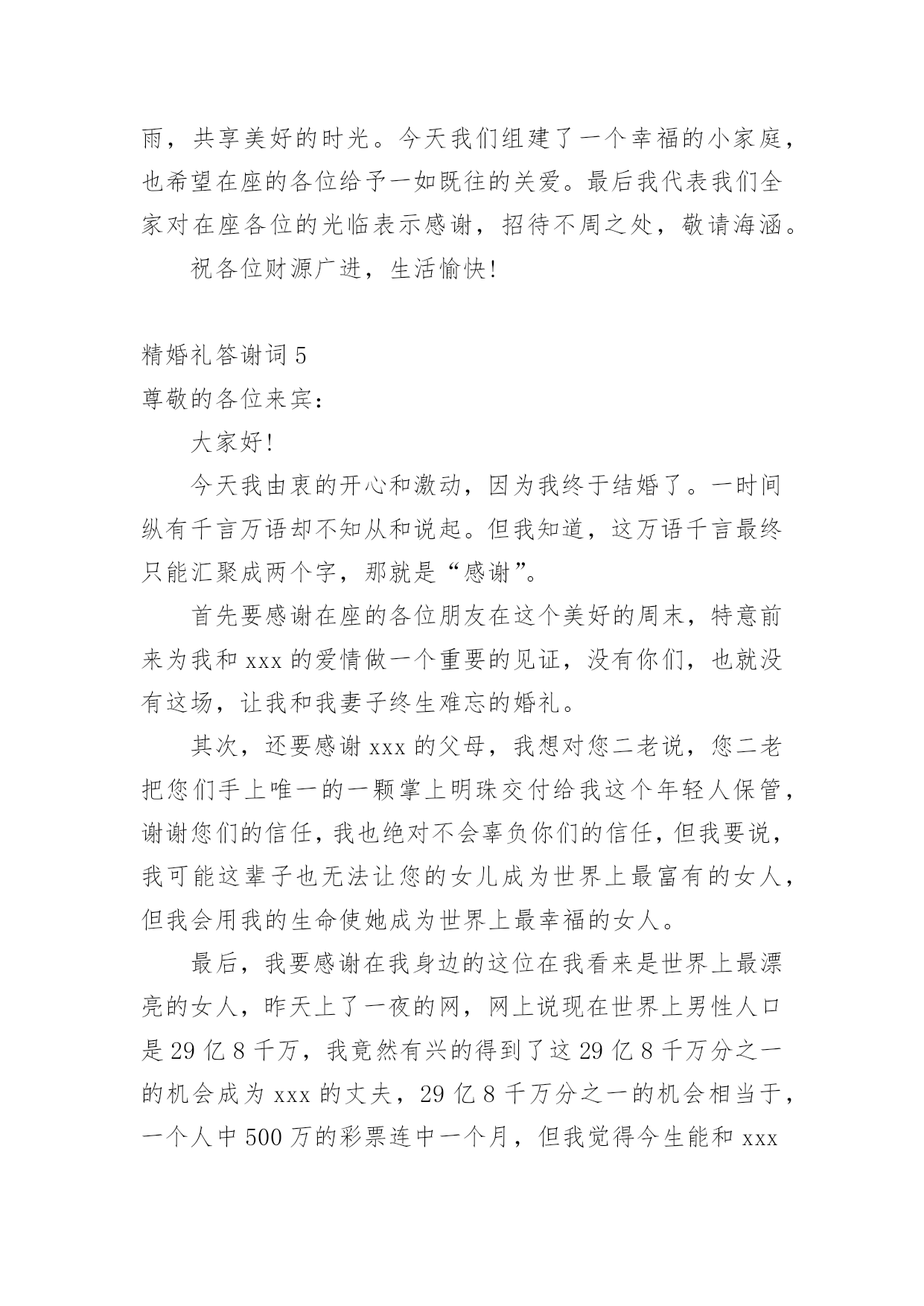 雨，共享美好的时光。今天我们组建了一个幸福的小家庭，也希望在座的各位给予一如既往的关爱。最后我代表我们全家对在座各位的光临表示感谢，招待不周之处，敬请海涵。

祝各位财源广进，生活愉快!

精婚礼答谢词 5

尊敬的各位来宾：

大家好!

今天我由衷的开心和激动，因为我终于结婚了。一时间纵有千言万语却不知从和说起。但我知道，这万语千言最终只能汇聚成两个字，那就是“感谢”。

首先要感谢在座的各位朋友在这个美好的周末，特意前来为我和 xxx 的爱情做一个重要的见证，没有你们，也就没有这场，让我和我妻子终生难忘的婚礼。

其次，还要感谢 xxx 的父母，我想对您二老说，您二老把您们手上唯一的一颗掌上明珠交付给我这个年轻人保管，谢谢您们的信任，我也绝对不会辜负你们的信任，但我要说，我可能这辈子也无法让您的女儿成为世界上最富有的女人，但我会用我的生命使她成为世界上最幸福的女人。

最后，我要感谢在我身边的这位在我看来是世界上最漂亮的女人，昨天上了一夜的网，网上说现在世界上男性人口是 29 亿 8 千万，我竟然有兴的得到了这 29 亿 8 千万分之一的机会成为 xxx 的丈夫，29 亿 8 千万分之一的机会相当于，一个人中 500 万的彩票连中一个月，但我觉得今生能和 xxx